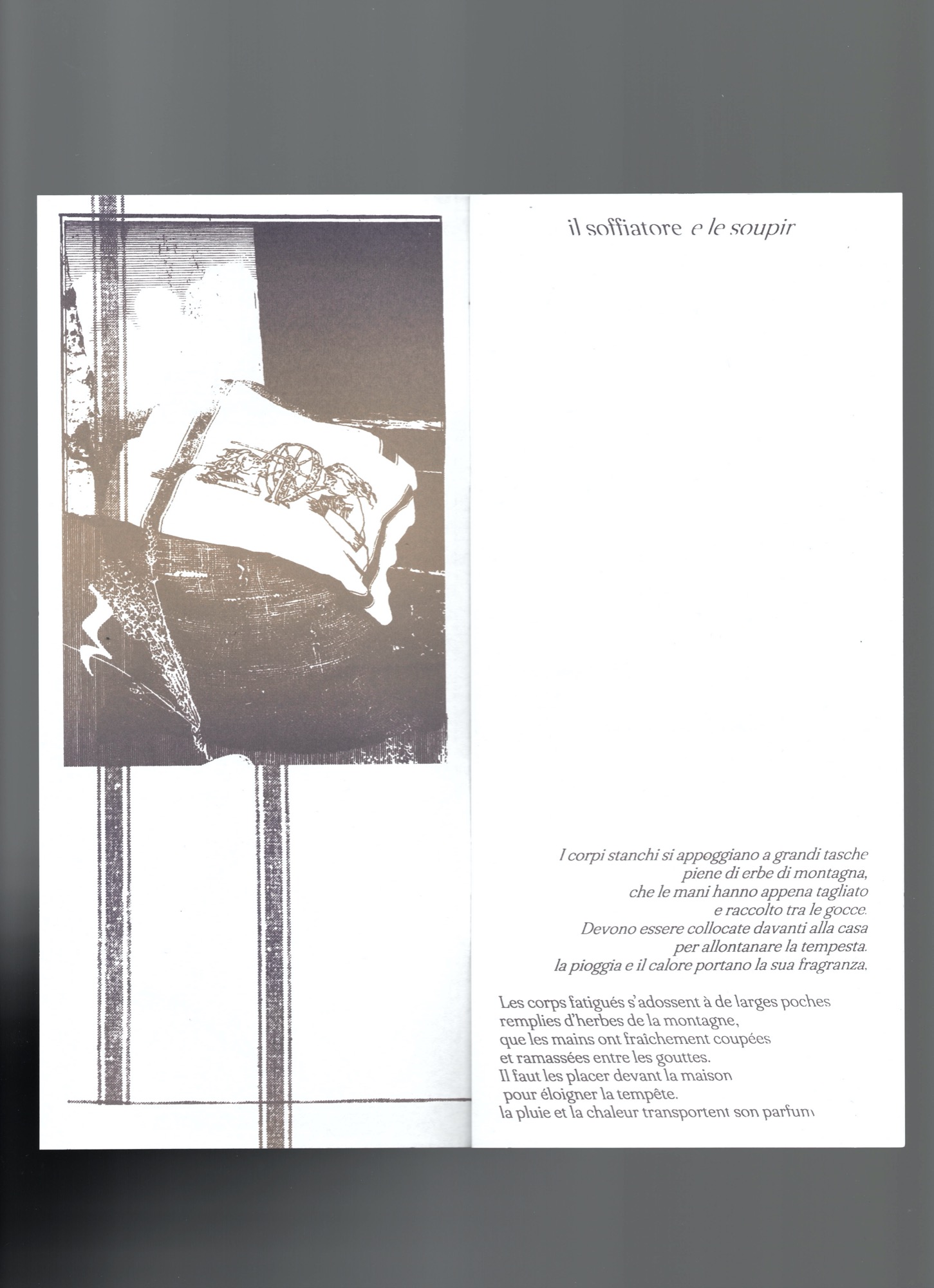 il soffiatore e le soupir

I corpi stanchi si appoggiano a grandi tasche
piene di erbe di montagna,
che le mani hanno appena tagliato
e raccolto tra le gocce.
Devono essere collocate davanti alla casa
per allontanare la tempesta.
la pioggia e il calore portano la sua fragranza.

Les corps fatigués s'adossent à de larges poches
remplies d'herbes de la montagne,
que les mains ont fraîchement coupées
et ramassées entre les gouttes.
Il faut les placer devant la maison
pour éloigner la tempête.
la pluie et la chaleur transportent son parfum